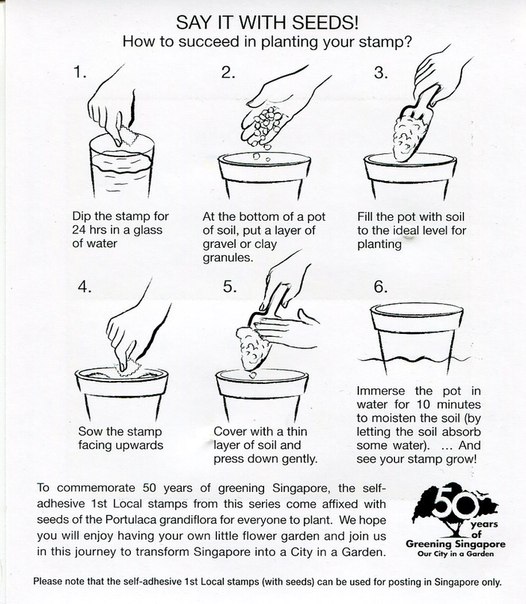 SAY IT WITH SEEDS!
How to succeed in planting your stamp?

1.
Dip the stamp for 24 hrs in a glass of water

2.
At the bottom of a pot of soil, put a layer of gravel or clay granules.

3.
Fill the pot with soil to the ideal level for planting

4.
Sow the stamp facing upwards

5.
Cover with a thin layer of soil and press down gently.

6.
Immerse the pot in water for 10 minutes to moisten the soil (by letting the soil absorb some water). ... And see your stamp grow!

To commemorate 50 years of greening Singapore, the self-adhesive 1st Local stamps from this series come affixed with seeds of the Portulaca grandiflora for everyone to plant. We hope you will enjoy having your own little flower garden and join us in this journey to transform Singapore into a City in a Garden.

50 years of Greening Singapore
Our City in a Garden

Please note that the self-adhesive 1st Local stamps (with seeds) can be used for posting in Singapore only.